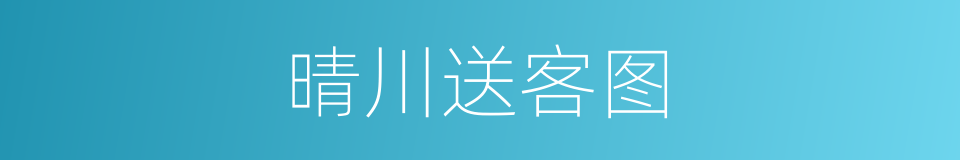 晴川送客图